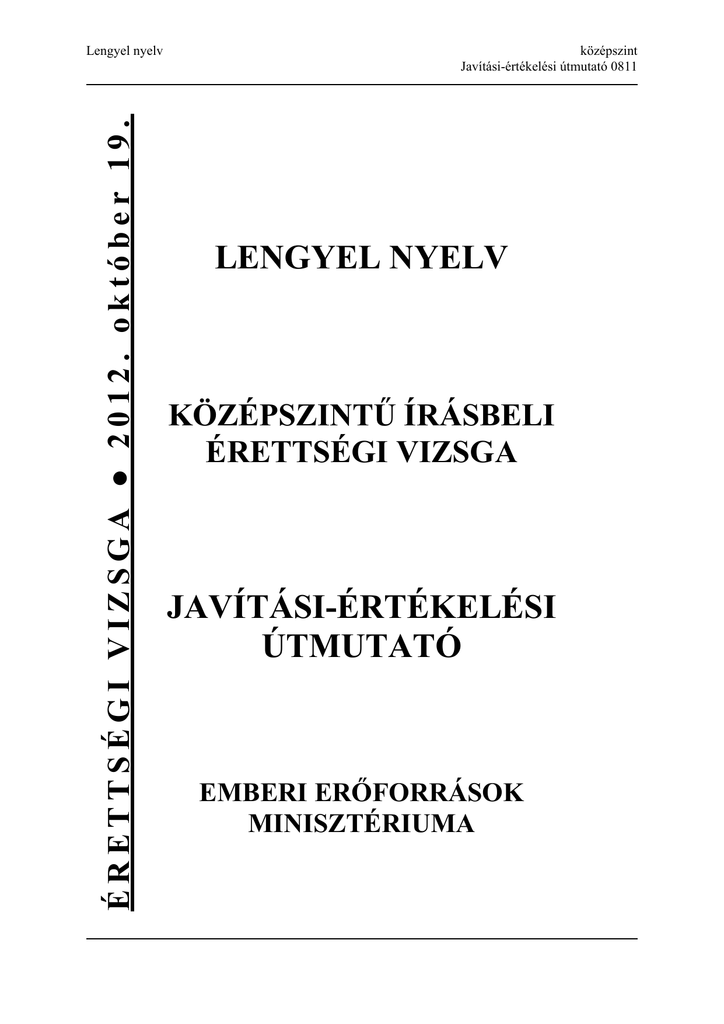 Lengyel nyelv

középszint
Javítási-értékelési útmutató 0811

ÉRETTSÉGI VIZSGA ● 2012. október 19.

LENGYEL NYELV

KÖZÉPSZINTŰ ÍRÁSBELI ÉRETTSÉGI VIZSGA

JAVÍTÁSI-ÉRTÉKELÉSI ÚTMUTATÓ

EMBERI ERŐFORRÁSOK MINISZTÉRIUMA